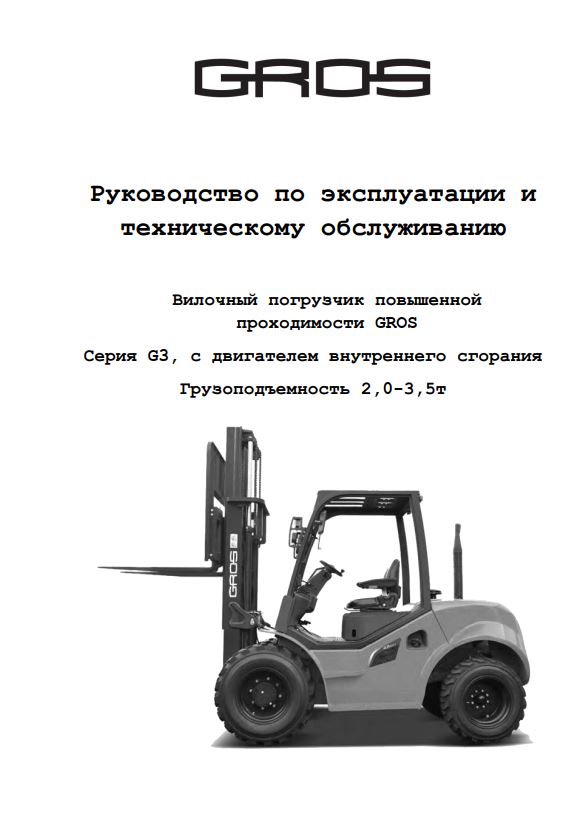 GROS

Руководство по эксплуатации и техническому обслуживанию

Вилочный погрузчик повышенной проходимости GROS

Серия G3, с двигателем внутреннего сгорания

Грузоподъемность 2,0-3,5т

GROS